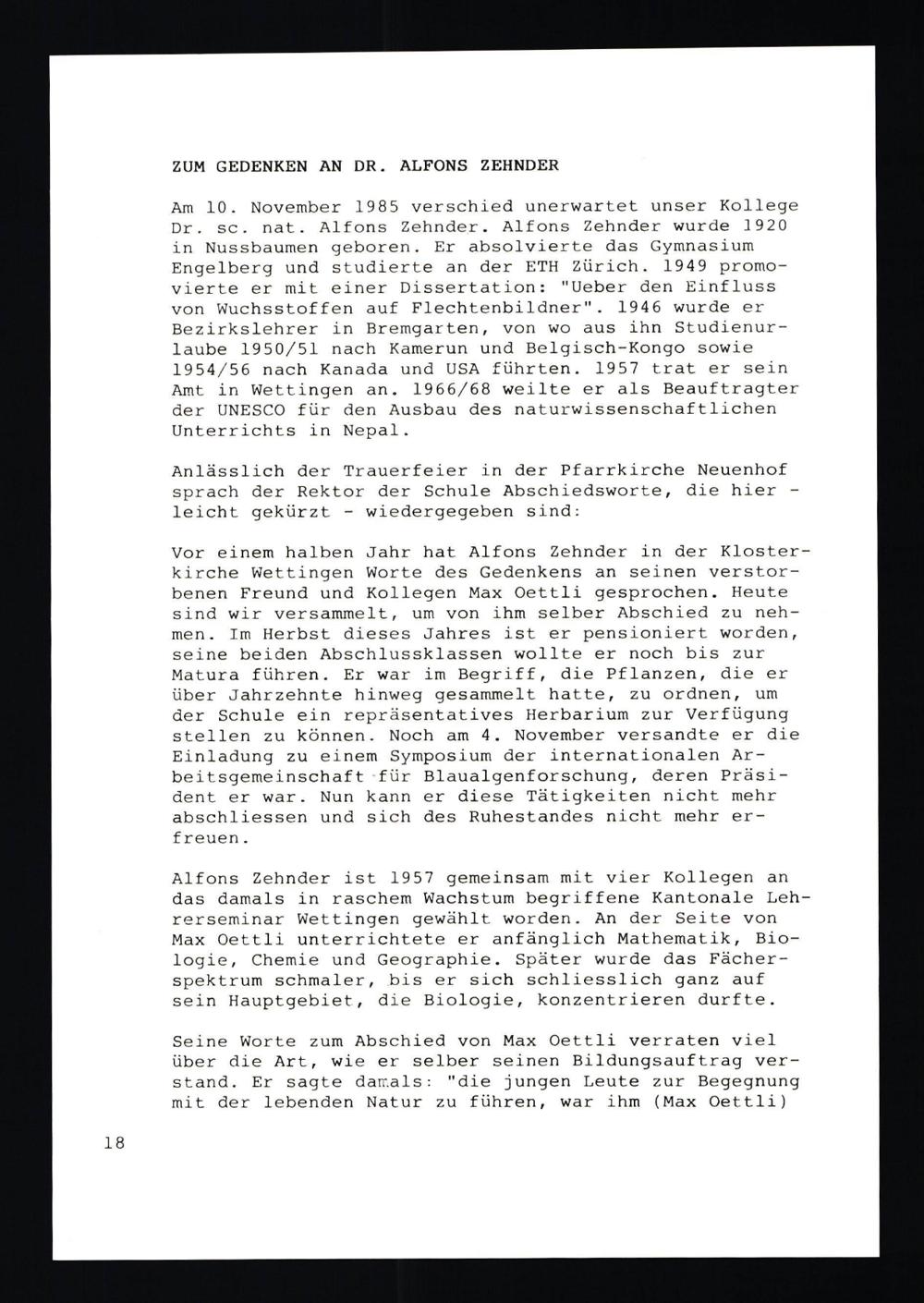 ZUM GEDENKEN AN DR. ALFONS ZEHNDER

Am 10. November 1985 verschied unerwartet unser Kollege Dr. sc. nat. Alfons Zehnder. Alfons Zehnder wurde 1920 in Nussbaumen geboren. Er absolvierte das Gymnasium Engelberg und studierte an der ETH Zürich. 1949 promovierte er mit einer Dissertation: "Ueber den Einfluss von Wuchsstoffen auf Flechtenbildner". 1946 wurde er Bezirkslehrer in Bremgarten, von wo aus ihn Studienurlaube 1950/51 nach Kamerun und Belgisch-Kongo sowie 1954/56 nach Kanada und USA führten. 1957 trat er sein Amt in Wettingen an. 1966/68 weilte er als Beauftragter der UNESCO für den Ausbau des naturwissenschaftlichen Unterrichts in Nepal.

Anlässlich der Trauerfeier in der Pfarrkirche Neuenhof sprach der Rektor der Schule Abschiedsworte, die hier - leicht gekürzt - wiedergegeben sind:

Vor einem halben Jahr hat Alfons Zehnder in der Klosterkirche Wettingen Worte des Gedenkens an seinen verstorbenen Freund und Kollegen Max Oettli gesprochen. Heute sind wir versammelt, um von ihm selber Abschied zu nehmen. Im Herbst dieses Jahres ist er pensioniert worden, seine beiden Abschlussklassen wollte er noch bis zur Matura führen. Er war im Begriff, die Pflanzen, die er über Jahrzehnte hinweg gesammelt hatte, zu ordnen, um der Schule ein repräsentatives Herbarium zur Verfügung stellen zu können. Noch am 4. November versandte er die Einladung zu einem Symposium der internationalen Arbeitsgemeinschaft für Blaualgenforschung, deren Präsident er war. Nun kann er diese Tätigkeiten nicht mehr abschliessen und sich des Ruhestandes nicht mehr erfreuen.

Alfons Zehnder ist 1957 gemeinsam mit vier Kollegen an das damals in raschem Wachstum begriffene Kantonale Lehrerseminar Wettingen gewählt worden. An der Seite von Max Oettli unterrichtete er anfänglich Mathematik, Biologie, Chemie und Geographie. Später wurde das Fächerspektrum schmaler, bis er sich schliesslich ganz auf sein Hauptgebiet, die Biologie, konzentrieren durfte.

Seine Worte zum Abschied von Max Oettli verraten viel über die Art, wie er selber seinen Bildungsauftrag verstand. Er sagte damals: "die jungen Leute zur Begegnung mit der lebenden Natur zu führen, war ihm (Max Oettli)

18